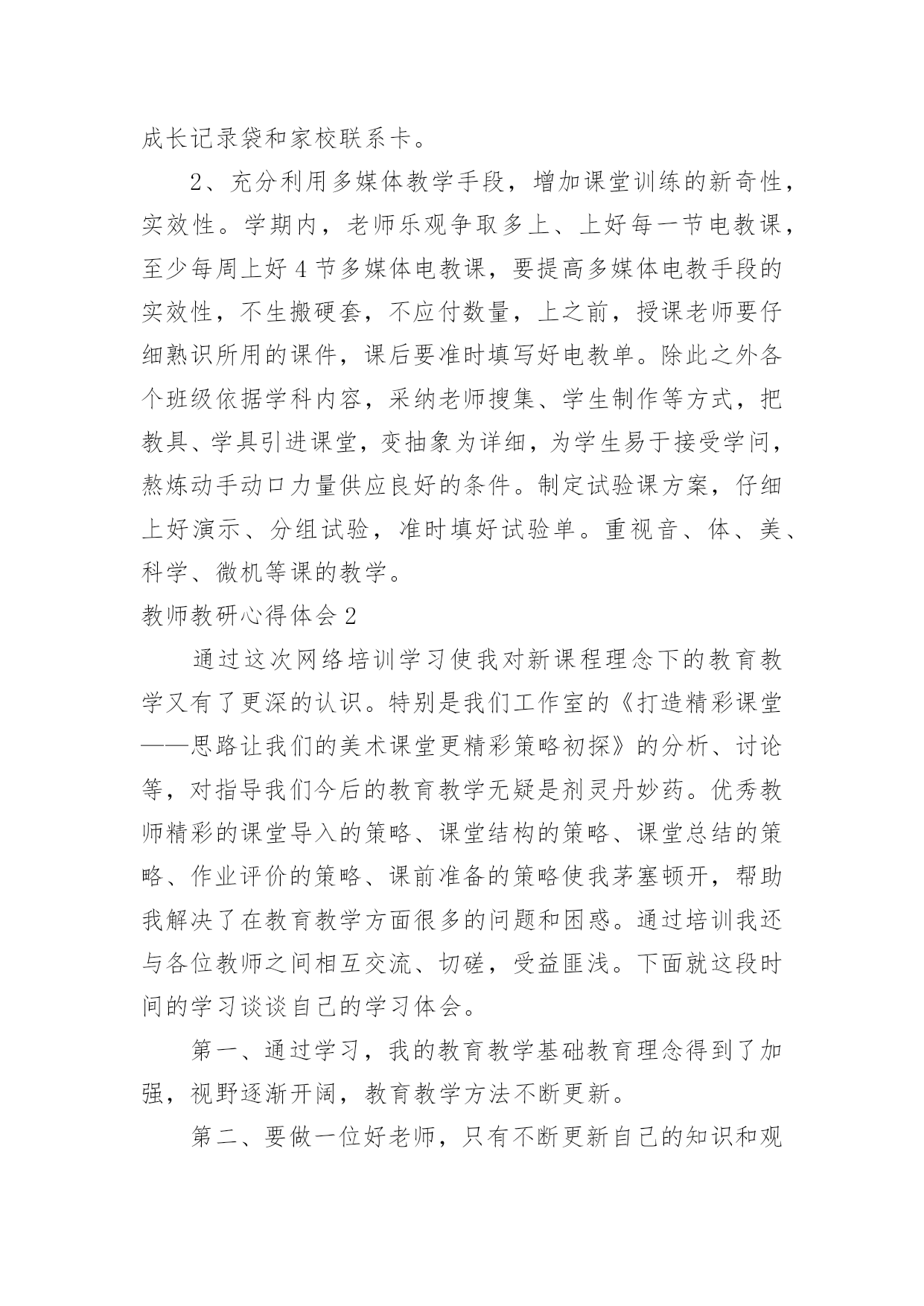 成长记录袋和家校联系卡。

2、充分利用多媒体教学手段，增加课堂训练的新奇性，实效性。学期内，老师乐观争取多上、上好每一节电教课，至少每周上好4节多媒体电教课，要提高多媒体电教手段的实效性，不生搬硬套，不应付数量，上之前，授课老师要仔细熟识所用的课件，课后要准时填写好电教单。除此之外各个班级依据学科内容，采纳老师搜集、学生制作等方式，把教具、学具引进课堂，变抽象为详细，为学生易于接受学问，熬炼动手动口力量供应良好的条件。制定试验课方案，仔细上好演示、分组试验，准时填好试验单。重视音、体、美、科学、微机等课的教学。

教师教研心得体会2

通过这次网络培训学习使我对新课程理念下的教育教学又有了更深的认识。特别是我们工作室的《打造精彩课堂——思路让我们的美术课堂更精彩策略初探》的分析、讨论等，对指导我们今后的教育教学无疑是剂灵丹妙药。优秀教师精彩的课堂导入的策略、课堂结构的策略、课堂总结的策略、作业评价的策略、课前准备的策略使我茅塞顿开，帮助我解决了在教育教学方面很多的问题和困惑。通过培训我还与各位教师之间相互交流、切磋，受益匪浅。下面就这段时间的学习谈谈自己的学习体会。

第一、通过学习，我的教育教学基础教育理念得到了加强，视野逐渐开阔，教育教学方法不断更新。

第二、要做一位好老师，只有不断更新自己的知识和观